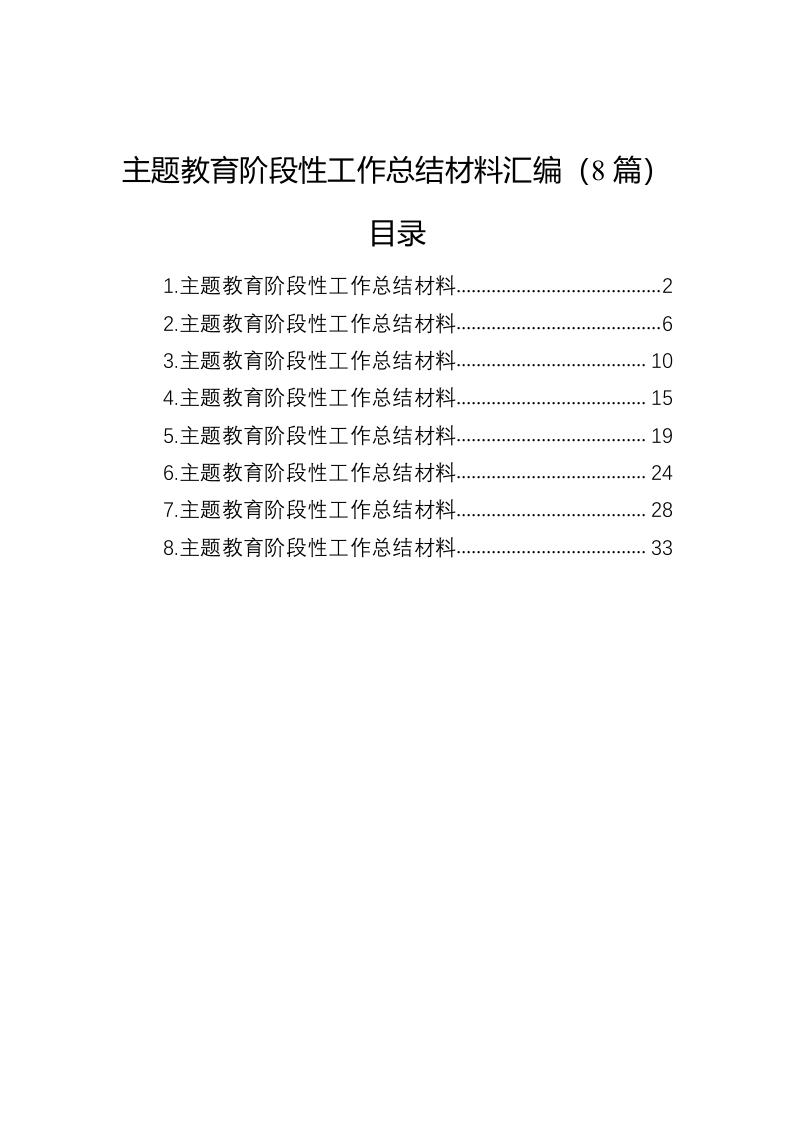 主题教育阶段性工作总结材料汇编（8篇）

目录

1.主题教育阶段性工作总结材料........................................2
2.主题教育阶段性工作总结材料........................................6
3.主题教育阶段性工作总结材料..................................... 10
4.主题教育阶段性工作总结材料..................................... 15
5.主题教育阶段性工作总结材料..................................... 19
6.主题教育阶段性工作总结材料..................................... 24
7.主题教育阶段性工作总结材料..................................... 28
8.主题教育阶段性工作总结材料..................................... 33